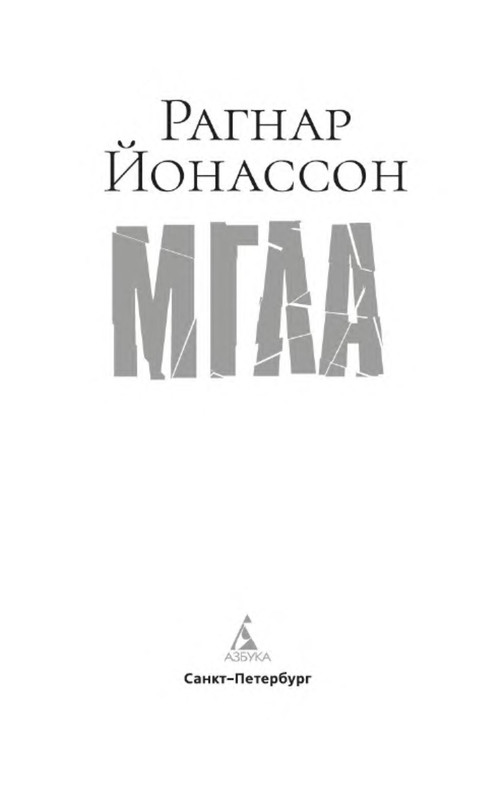 Рагнар
Йонассон

МГЛА

АЗБУКА

Санкт-Петербург